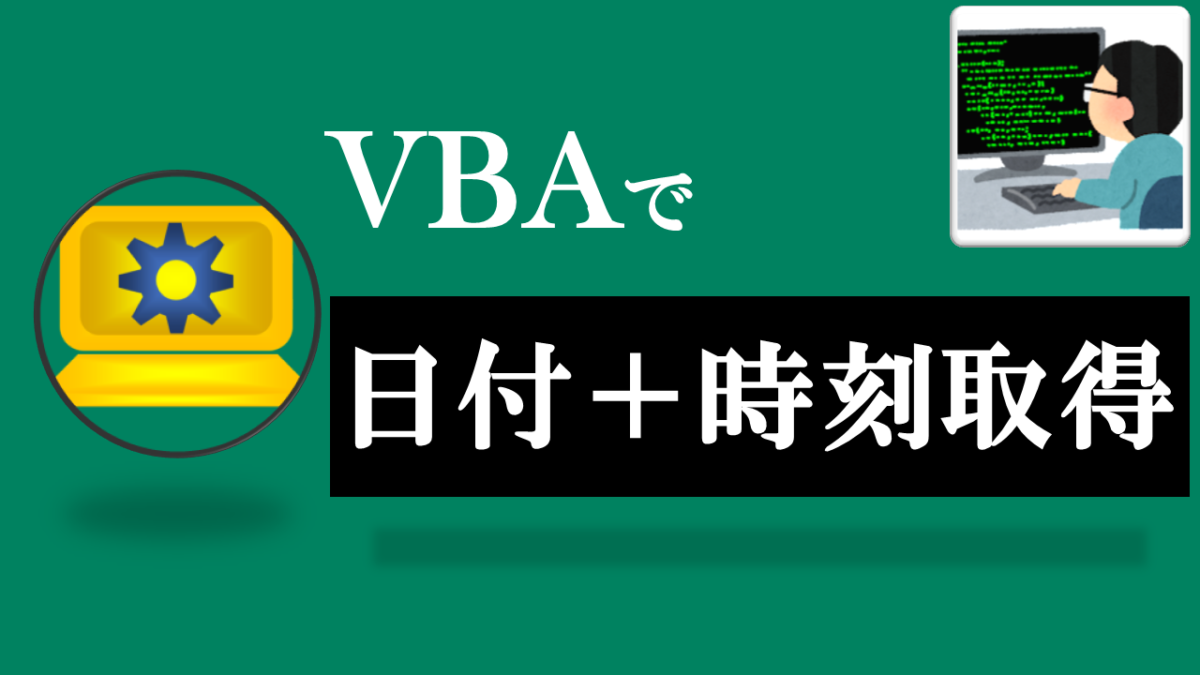 VBAで

日付＋時刻取得